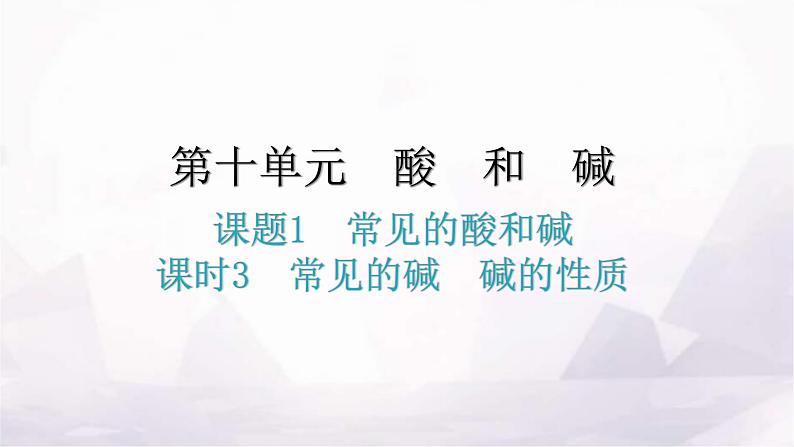 第十单元　酸　和　碱

课题1　常见的酸和碱
课时3　常见的碱　碱的性质